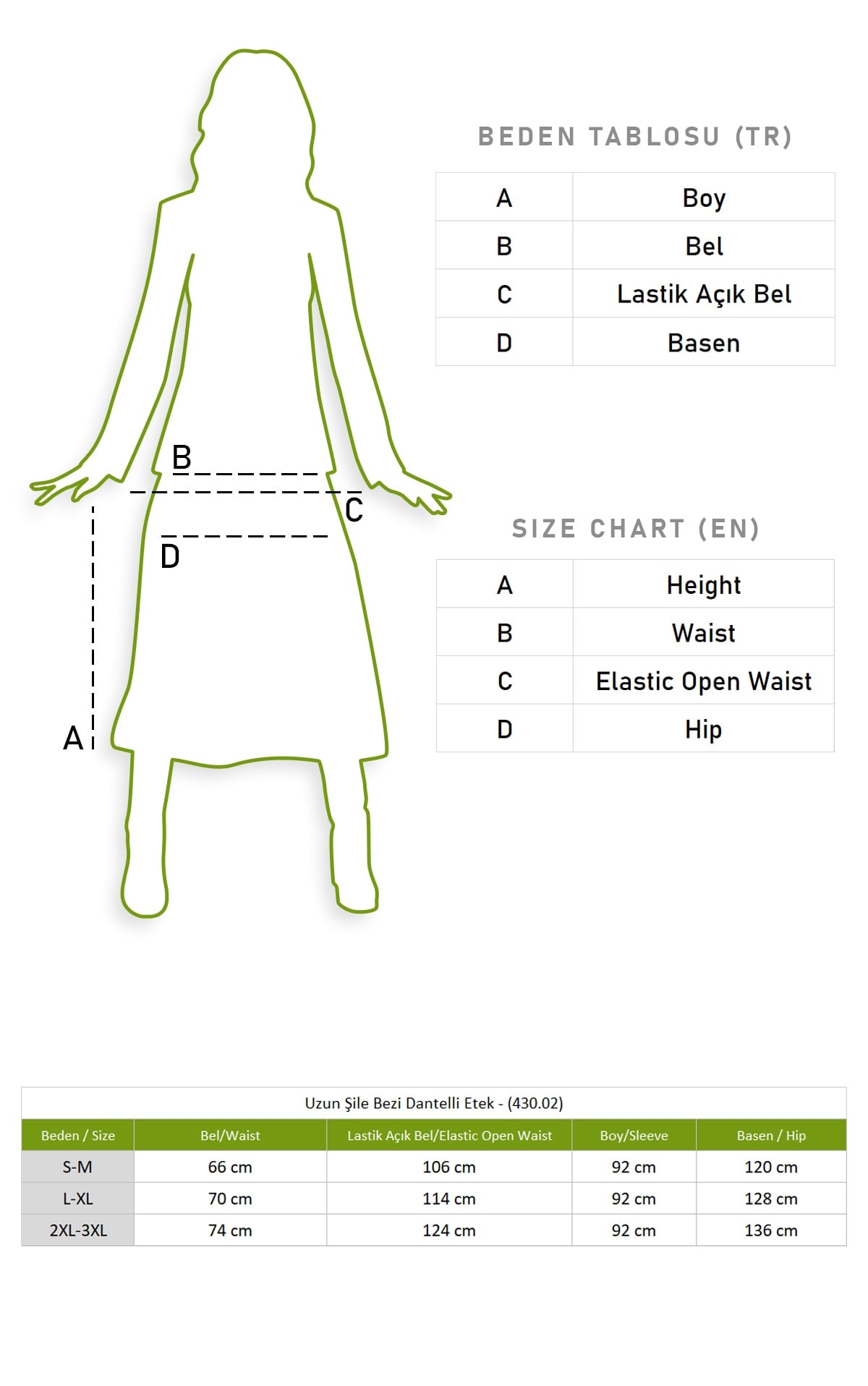 B

C

D

A

BEDEN TABLOSU (TR)

| A | Boy |
|---|---|
| B | Bel |
| C | Lastik Açık Bel |
| D | Basen |

SIZE CHART (EN)

| A | Height |
|---|---|
| B | Waist |
| C | Elastic Open Waist |
| D | Hip |

Uzun Şile Bezi Dantelli Etek - (430.02)

| Beden / Size | Bel/Waist | Lastik Açık Bel/Elastic Open Waist | Boy/Sleeve | Basen / Hip |
|---|---|---|---|---|
| S-M | 66 cm | 106 cm | 92 cm | 120 cm |
| L-XL | 70 cm | 114 cm | 92 cm | 128 cm |
| 2XL-3XL | 74 cm | 124 cm | 92 cm | 136 cm |